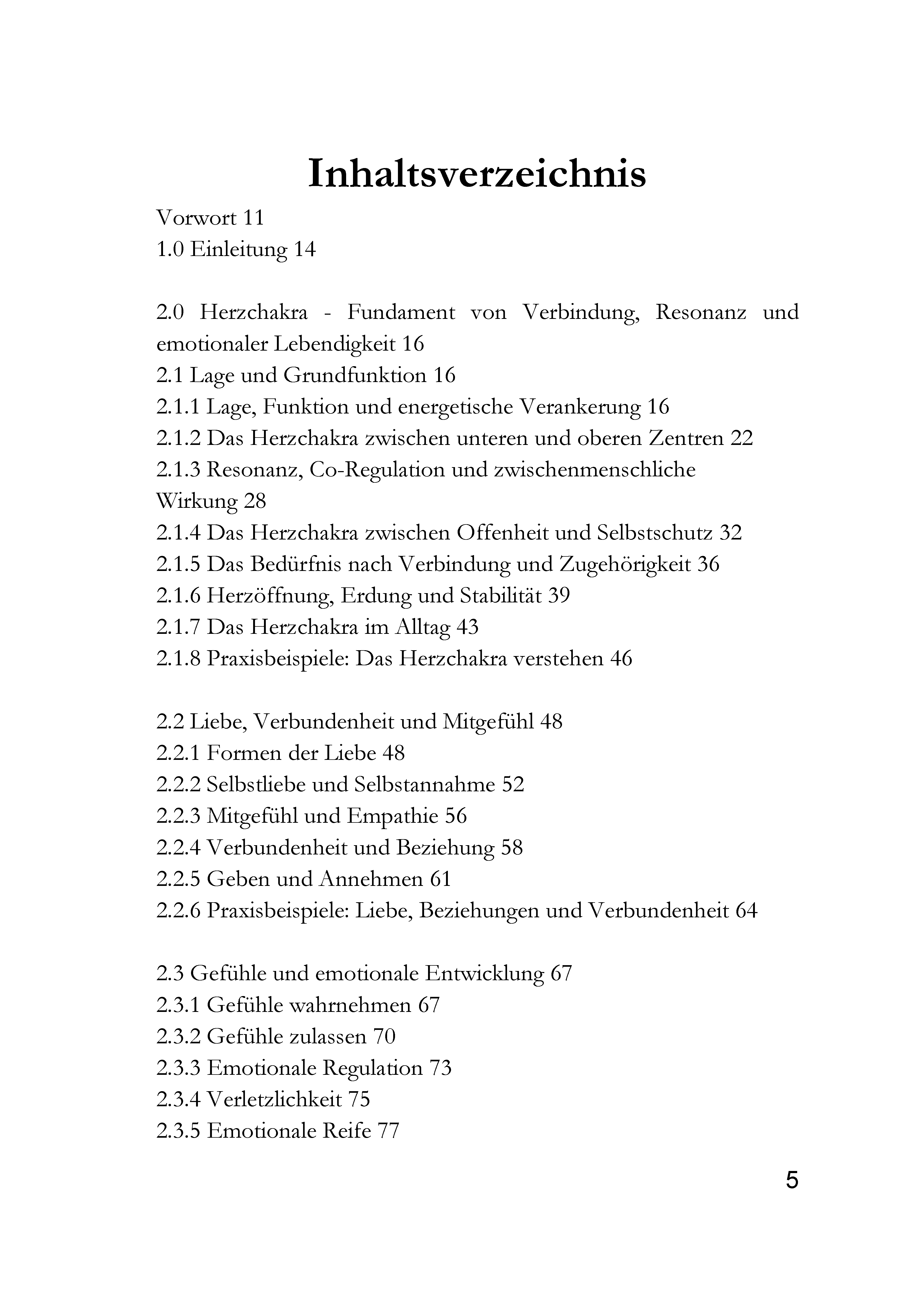 Inhaltsverzeichnis

Vorwort 11
1.0 Einleitung 14

2.0 Herzchakra - Fundament von Verbindung, Resonanz und emotionaler Lebendigkeit 16
2.1 Lage und Grundfunktion 16
2.1.1 Lage, Funktion und energetische Verankerung 16
2.1.2 Das Herzchakra zwischen unteren und oberen Zentren 22
2.1.3 Resonanz, Co-Regulation und zwischenmenschliche Wirkung 28
2.1.4 Das Herzchakra zwischen Offenheit und Selbstschutz 32
2.1.5 Das Bedürfnis nach Verbindung und Zugehörigkeit 36
2.1.6 Herzöffnung, Erdung und Stabilität 39
2.1.7 Das Herzchakra im Alltag 43
2.1.8 Praxisbeispiele: Das Herzchakra verstehen 46

2.2 Liebe, Verbundenheit und Mitgefühl 48
2.2.1 Formen der Liebe 48
2.2.2 Selbstliebe und Selbstannahme 52
2.2.3 Mitgefühl und Empathie 56
2.2.4 Verbundenheit und Beziehung 58
2.2.5 Geben und Annehmen 61
2.2.6 Praxisbeispiele: Liebe, Beziehungen und Verbundenheit 64

2.3 Gefühle und emotionale Entwicklung 67
2.3.1 Gefühle wahrnehmen 67
2.3.2 Gefühle zulassen 70
2.3.3 Emotionale Regulation 73
2.3.4 Verletzlichkeit 75
2.3.5 Emotionale Reife 77

5